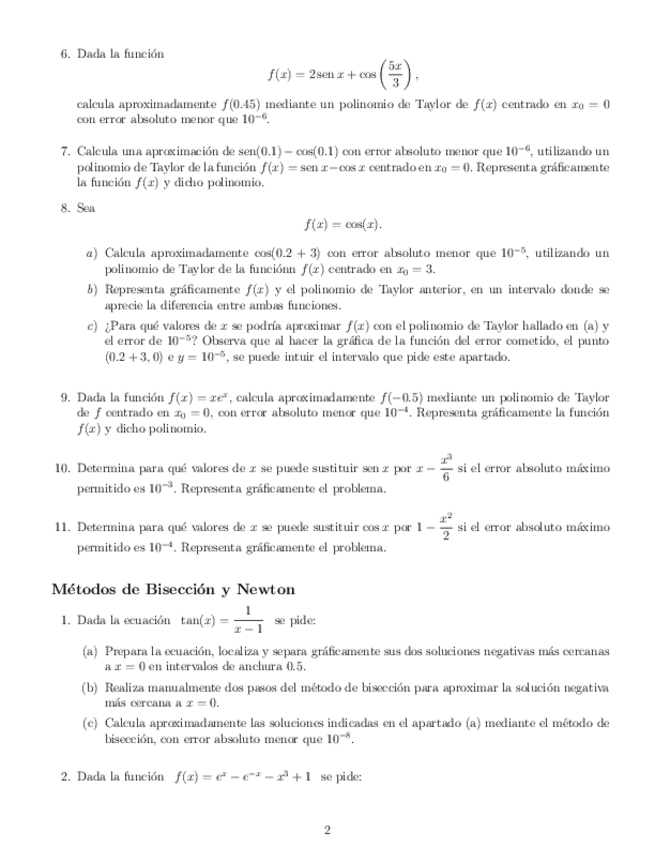 6. Dada la función
$$f(x) = 2\operatorname{sen} x + \cos\left(\frac{5x}{3}\right),$$
calcula aproximadamente $f(0.45)$ mediante un polinomio de Taylor de $f(x)$ centrado en $x_0 = 0$ con error absoluto menor que $10^{-6}$.

7. Calcula una aproximación de $\operatorname{sen}(0.1) - \cos(0.1)$ con error absoluto menor que $10^{-6}$, utilizando un polinomio de Taylor de la función $f(x) = \operatorname{sen} x - \cos x$ centrado en $x_0 = 0$. Representa gráficamente la función $f(x)$ y dicho polinomio.

8. Sea
$$f(x) = \cos(x).$$

a) Calcula aproximadamente $\cos(0.2 + 3)$ con error absoluto menor que $10^{-5}$, utilizando un polinomio de Taylor de la funciónn $f(x)$ centrado en $x_0 = 3$.

b) Representa gráficamente $f(x)$ y el polinomio de Taylor anterior, en un intervalo donde se aprecie la diferencia entre ambas funciones.

c) ¿Para qué valores de $x$ se podría aproximar $f(x)$ con el polinomio de Taylor hallado en (a) y el error de $10^{-5}$? Observa que al hacer la gráfica de la función del error cometido, el punto $(0.2 + 3, 0)$ e $y = 10^{-5}$, se puede intuir el intervalo que pide este apartado.

9. Dada la función $f(x) = xe^x$, calcula aproximadamente $f(-0.5)$ mediante un polinomio de Taylor de $f$ centrado en $x_0 = 0$, con error absoluto menor que $10^{-4}$. Representa gráficamente la función $f(x)$ y dicho polinomio.

10. Determina para qué valores de $x$ se puede sustituir $\operatorname{sen} x$ por $x - \frac{x^3}{6}$ si el error absoluto máximo permitido es $10^{-3}$. Representa gráficamente el problema.

11. Determina para qué valores de $x$ se puede sustituir $\cos x$ por $1 - \frac{x^2}{2}$ si el error absoluto máximo permitido es $10^{-4}$. Representa gráficamente el problema.

Métodos de Bisección y Newton

1. Dada la ecuación $\tan(x) = \frac{1}{x-1}$ se pide:

(a) Prepara la ecuación, localiza y separa gráficamente sus dos soluciones negativas más cercanas a $x = 0$ en intervalos de anchura 0.5.

(b) Realiza manualmente dos pasos del método de bisección para aproximar la solución negativa más cercana a $x = 0$.

(c) Calcula aproximadamente las soluciones indicadas en el apartado (a) mediante el método de bisección, con error absoluto menor que $10^{-8}$.

2. Dada la función $f(x) = e^x - e^{-x} - x^3 + 1$ se pide:

2